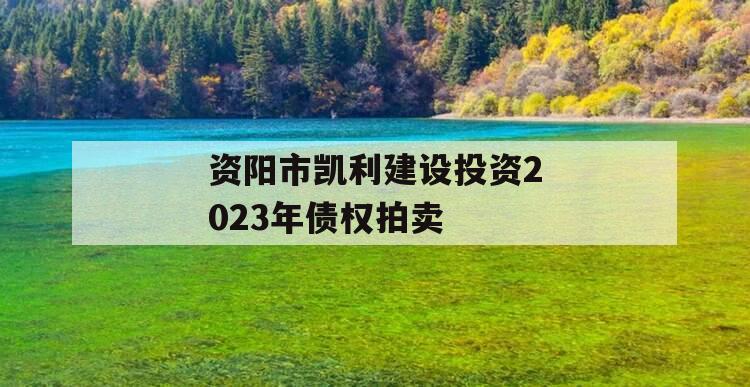 资阳市凯利建设投资2023年债权拍卖